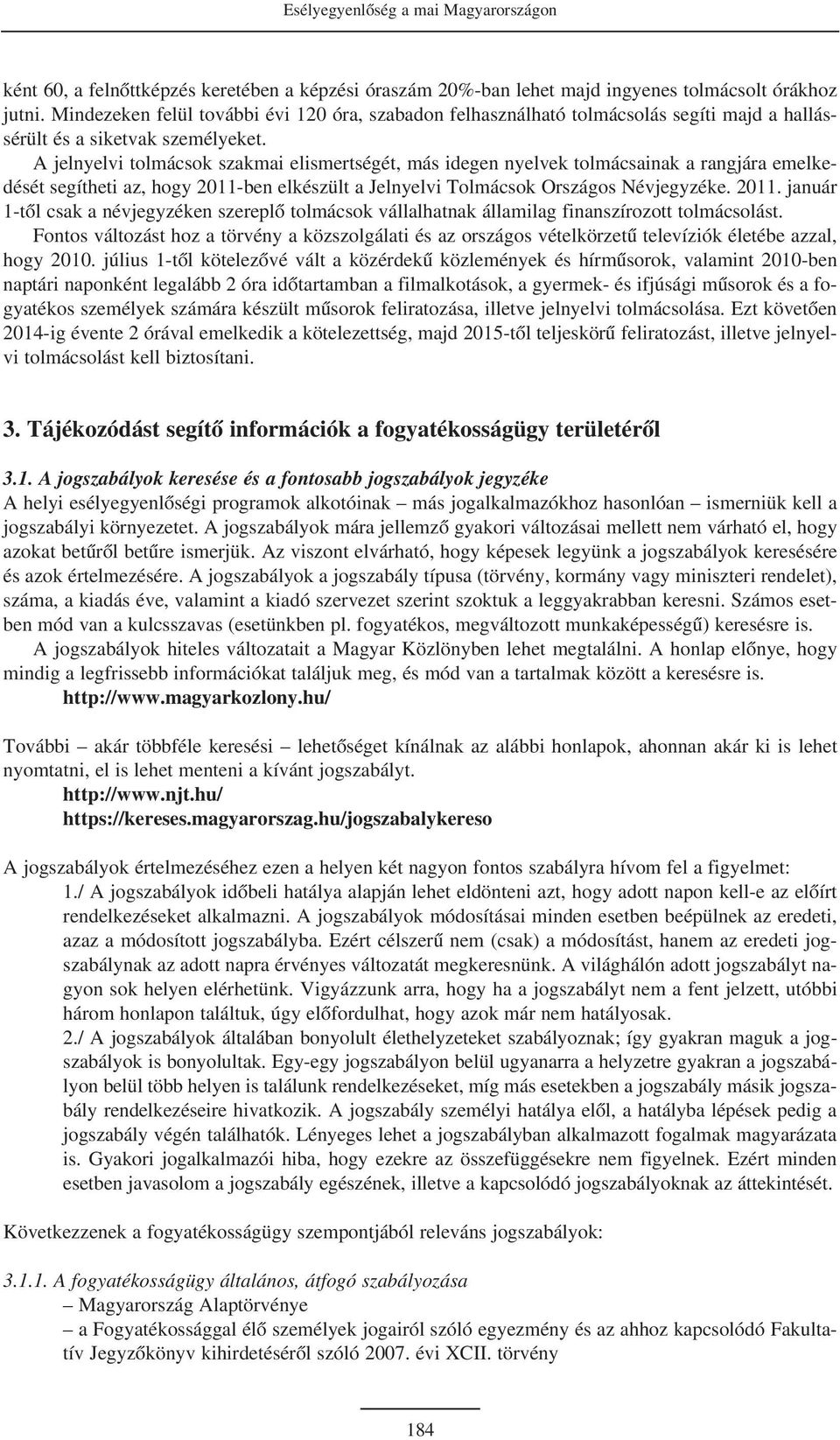 Esélyegyenlőség a mai Magyarországon

ként 60, a felnőttképzés keretében a képzési óraszám 20%-ban lehet majd ingyenes tolmácsolt órákhoz jutni. Mindezeken felül további évi 120 óra, szabadon felhasználható tolmácsolás segíti majd a hallássérült és a siketvak személyeket.

A jelnyelvi tolmácsok szakmai elismertségét, más idegen nyelvek tolmácsainak a rangjára emelkedését segítheti az, hogy 2011-ben elkészült a Jelnyelvi Tolmácsok Országos Névjegyzéke. 2011. január 1-től csak a névjegyzéken szereplő tolmácsok vállalhatnak államilag finanszírozott tolmácsolást.

Fontos változást hoz a törvény a közszolgálati és az országos vételkörzetű televíziók életébe azzal, hogy 2010. július 1-től kötelezővé vált a közérdekű közlemények és hírműsorok, valamint 2010-ben naptári naponként legalább 2 óra időtartamban a filmalkotások, a gyermek- és ifjúsági műsorok és a fogyatékos személyek számára készült műsorok feliratozása, illetve jelnyelvi tolmácsolása. Ezt követően 2014-ig évente 2 órával emelkedik a kötelezettség, majd 2015-től teljeskörű feliratozást, illetve jelnyelvi tolmácsolást kell biztosítani.

3. Tájékozódást segítő információk a fogyatékosságügy területéről

3.1. A jogszabályok keresése és a fontosabb jogszabályok jegyzéke

A helyi esélyegyenlőségi programok alkotóinak – más jogalkalmazókhoz hasonlóan – ismerniük kell a jogszabályi környezetet. A jogszabályok mára jellemző gyakori változásai mellett nem várható el, hogy azokat betűről betűre ismerjük. Az viszont elvárható, hogy képesek legyünk a jogszabályok keresésére és azok értelmezésére. A jogszabályok a jogszabály típusa (törvény, kormány vagy miniszteri rendelet), száma, a kiadás éve, valamint a kiadó szervezet szerint szoktuk a leggyakrabban keresni. Számos esetben mód van a kulcsszavas (esetünkben pl. fogyatékos, megváltozott munkaképességű) keresésre is.

A jogszabályok hiteles változatait a Magyar Közlönyben lehet megtalálni. A honlap előnye, hogy mindig a legfrissebb információkat találjuk meg, és mód van a tartalmak között a keresésre is.

http://www.magyarkozlony.hu/

További – akár többféle keresési – lehetőséget kínálnak az alábbi honlapok, ahonnan akár ki is lehet nyomtatni, el is lehet menteni a kívánt jogszabályt.

http://www.njt.hu/
https://kereses.magyarorszag.hu/jogszabalykereso

A jogszabályok értelmezéséhez ezen a helyen két nagyon fontos szabályra hívom fel a figyelmet:

1./ A jogszabályok időbeli hatálya alapján lehet eldönteni azt, hogy adott napon kell-e az előírt rendelkezéseket alkalmazni. A jogszabályok módosításai minden esetben beépülnek az eredeti, azaz a módosított jogszabályba. Ezért célszerű nem (csak) a módosítást, hanem az eredeti jogszabálynak az adott napra érvényes változatát megkeresnünk. A világhálón adott jogszabályt nagyon sok helyen elérhetünk. Vigyázzunk arra, hogy ha a jogszabályt nem a fent jelzett, utóbbi három honlapon találtuk, úgy előfordulhat, hogy azok már nem hatályosak.

2./ A jogszabályok általában bonyolult élethelyzeteket szabályoznak; így gyakran maguk a jogszabályok is bonyolultak. Egy-egy jogszabályon belül ugyanarra a helyzetre gyakran a jogszabályon belül több helyen is találunk rendelkezéseket, míg más esetekben a jogszabály másik jogszabály rendelkezéseire hivatkozik. A jogszabály személyi hatálya elől, a hatályba lépések pedig a jogszabály végén találhatók. Lényeges lehet a jogszabályban alkalmazott fogalmak magyarázata is. Gyakori jogalkalmazói hiba, hogy ezekre az összefüggésekre nem figyelnek. Ezért minden esetben javasolom a jogszabály egészének, illetve a kapcsolódó jogszabályoknak az áttekintését.

Következzenek a fogyatékosságügy szempontjából releváns jogszabályok:

3.1.1. A fogyatékosságügy általános, átfogó szabályozása
– Magyarország Alaptörvénye
– a Fogyatékossággal élő személyek jogairól szóló egyezmény és az ahhoz kapcsolódó Fakultatív Jegyzőkönyv kihirdetéséről szóló 2007. évi XCII. törvény

184